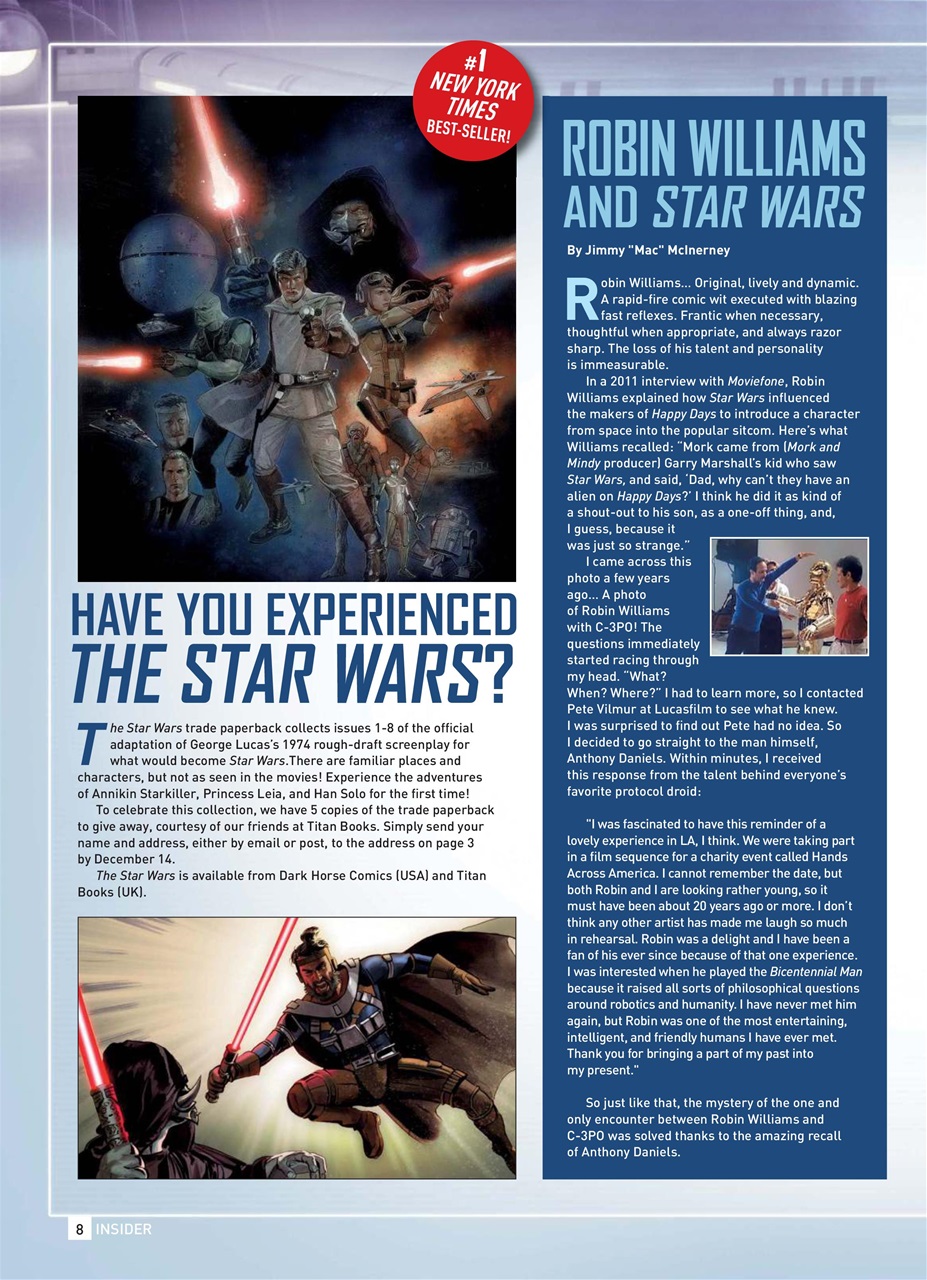 #1 NEW YORK TIMES BEST-SELLER!

HAVE YOU EXPERIENCED THE STAR WARS?

The Star Wars trade paperback collects issues 1-8 of the official adaptation of George Lucas's 1974 rough-draft screenplay for what would become Star Wars.There are familiar places and characters, but not as seen in the movies! Experience the adventures of Annikin Starkiller, Princess Leia, and Han Solo for the first time!

To celebrate this collection, we have 5 copies of the trade paperback to give away, courtesy of our friends at Titan Books. Simply send your name and address, either by email or post, to the address on page 3 by December 14.

The Star Wars is available from Dark Horse Comics (USA) and Titan Books (UK).

ROBIN WILLIAMS AND STAR WARS

By Jimmy "Mac" McInerney

Robin Williams... Original, lively and dynamic. A rapid-fire comic wit executed with blazing fast reflexes. Frantic when necessary, thoughtful when appropriate, and always razor sharp. The loss of his talent and personality is immeasurable.

In a 2011 interview with Moviefone, Robin Williams explained how Star Wars influenced the makers of Happy Days to introduce a character from space into the popular sitcom. Here's what Williams recalled: "Mork came from (Mork and Mindy producer) Garry Marshall's kid who saw Star Wars, and said, 'Dad, why can't they have an alien on Happy Days?' I think he did it as kind of a shout-out to his son, as a one-off thing, and, I guess, because it was just so strange."

I came across this photo a few years ago... A photo of Robin Williams with C-3PO! The questions immediately started racing through my head. "What? When? Where?" I had to learn more, so I contacted Pete Vilmur at Lucasfilm to see what he knew. I was surprised to find out Pete had no idea. So I decided to go straight to the man himself, Anthony Daniels. Within minutes, I received this response from the talent behind everyone's favorite protocol droid:

"I was fascinated to have this reminder of a lovely experience in LA, I think. We were taking part in a film sequence for a charity event called Hands Across America. I cannot remember the date, but both Robin and I are looking rather young, so it must have been about 20 years ago or more. I don't think any other artist has made me laugh so much in rehearsal. Robin was a delight and I have been a fan of his ever since because of that one experience. I was interested when he played the Bicentennial Man because it raised all sorts of philosophical questions around robotics and humanity. I have never met him again, but Robin was one of the most entertaining, intelligent, and friendly humans I have ever met. Thank you for bringing a part of my past into my present."

So just like that, the mystery of the one and only encounter between Robin Williams and C-3PO was solved thanks to the amazing recall of Anthony Daniels.

8 INSIDER